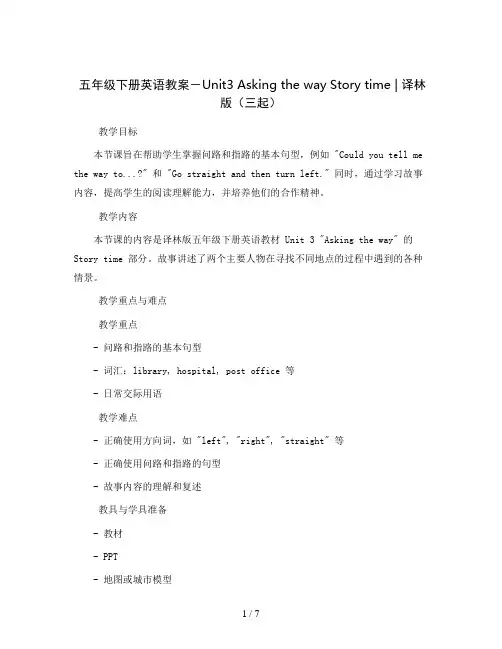 五年级下册英语教案－Unit3 Asking the way Story time | 译林版（三起）

教学目标

本节课旨在帮助学生掌握问路和指路的基本句型，例如 "Could you tell me the way to...?" 和 "Go straight and then turn left." 同时，通过学习故事内容，提高学生的阅读理解能力，并培养他们的合作精神。

教学内容

本节课的内容是译林版五年级下册英语教材 Unit 3 "Asking the way" 的 Story time 部分。故事讲述了两个主要人物在寻找不同地点的过程中遇到的各种情景。

教学重点与难点

教学重点

- 问路和指路的基本句型

- 词汇：library, hospital, post office 等

- 日常交际用语

教学难点

- 正确使用方向词，如 "left", "right", "straight" 等

- 正确使用问路和指路的句型

- 故事内容的理解和复述

教具与学具准备

- 教材

- PPT

- 地图或城市模型

1 / 7